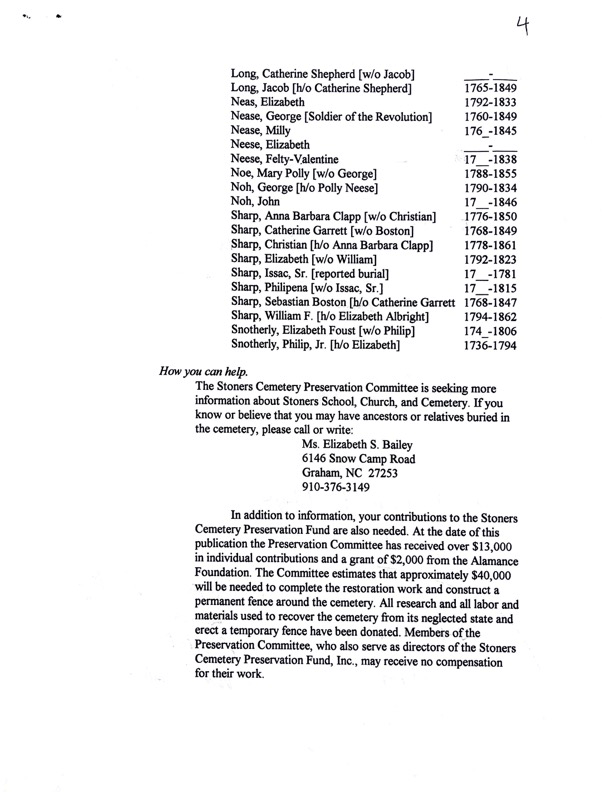 4

| | |
|---|---|
| Long, Catherine Shepherd [w/o Jacob] | ____-____ |
| Long, Jacob [h/o Catherine Shepherd] | 1765-1849 |
| Neas, Elizabeth | 1792-1833 |
| Nease, George [Soldier of the Revolution] | 1760-1849 |
| Nease, Milly | 176_-1845 |
| Neese, Elizabeth | ____-____ |
| Neese, Felty-Valentine | 17__-1838 |
| Noe, Mary Polly [w/o George] | 1788-1855 |
| Noh, George [h/o Polly Neese] | 1790-1834 |
| Noh, John | 17__-1846 |
| Sharp, Anna Barbara Clapp [w/o Christian] | 1776-1850 |
| Sharp, Catherine Garrett [w/o Boston] | 1768-1849 |
| Sharp, Christian [h/o Anna Barbara Clapp] | 1778-1861 |
| Sharp, Elizabeth [w/o William] | 1792-1823 |
| Sharp, Issac, Sr. [reported burial] | 17__-1781 |
| Sharp, Philipena [w/o Issac, Sr.] | 17__-1815 |
| Sharp, Sebastian Boston [h/o Catherine Garrett | 1768-1847 |
| Sharp, William F. [h/o Elizabeth Albright] | 1794-1862 |
| Snotherly, Elizabeth Foust [w/o Philip] | 174_-1806 |
| Snotherly, Philip, Jr. [h/o Elizabeth] | 1736-1794 |

How you can help.

The Stoners Cemetery Preservation Committee is seeking more information about Stoners School, Church, and Cemetery. If you know or believe that you may have ancestors or relatives buried in the cemetery, please call or write:

Ms. Elizabeth S. Bailey
6146 Snow Camp Road
Graham, NC 27253
910-376-3149

In addition to information, your contributions to the Stoners Cemetery Preservation Fund are also needed. At the date of this publication the Preservation Committee has received over $13,000 in individual contributions and a grant of $2,000 from the Alamance Foundation. The Committee estimates that approximately $40,000 will be needed to complete the restoration work and construct a permanent fence around the cemetery. All research and all labor and materials used to recover the cemetery from its neglected state and erect a temporary fence have been donated. Members of the Preservation Committee, who also serve as directors of the Stoners Cemetery Preservation Fund, Inc., may receive no compensation for their work.